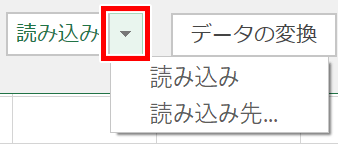 読み込み

データの変換

読み込み

読み込み先...